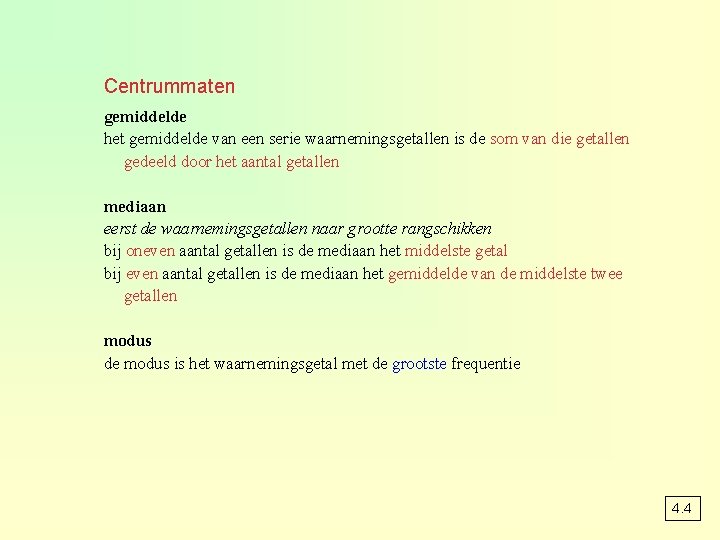 Centrummaten

gemiddelde
het gemiddelde van een serie waarnemingsgetallen is de som van die getallen gedeeld door het aantal getallen

mediaan
eerst de waarnemingsgetallen naar grootte rangschikken
bij oneven aantal getallen is de mediaan het middelste getal
bij even aantal getallen is de mediaan het gemiddelde van de middelste twee getallen

modus
de modus is het waarnemingsgetal met de grootste frequentie

4.4